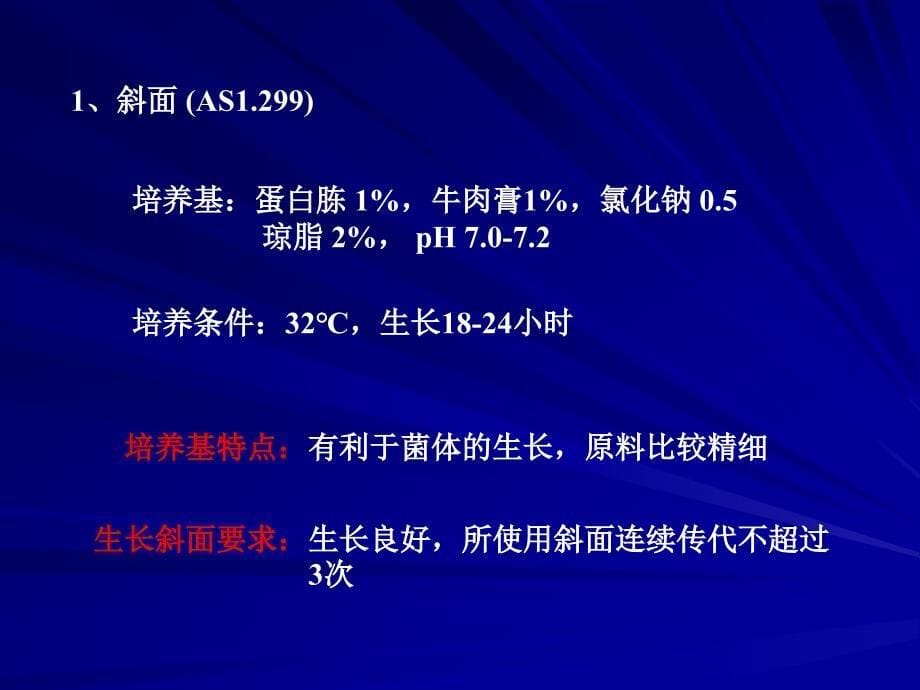 1、斜面 (AS1.299)

培养基：蛋白胨 1%，牛肉膏1%，氯化钠 0.5
琼脂 2%， pH 7.0-7.2

培养条件：32℃，生长18-24小时

培养基特点：有利于菌体的生长，原料比较精细

生长斜面要求：生长良好，所使用斜面连续传代不超过3次